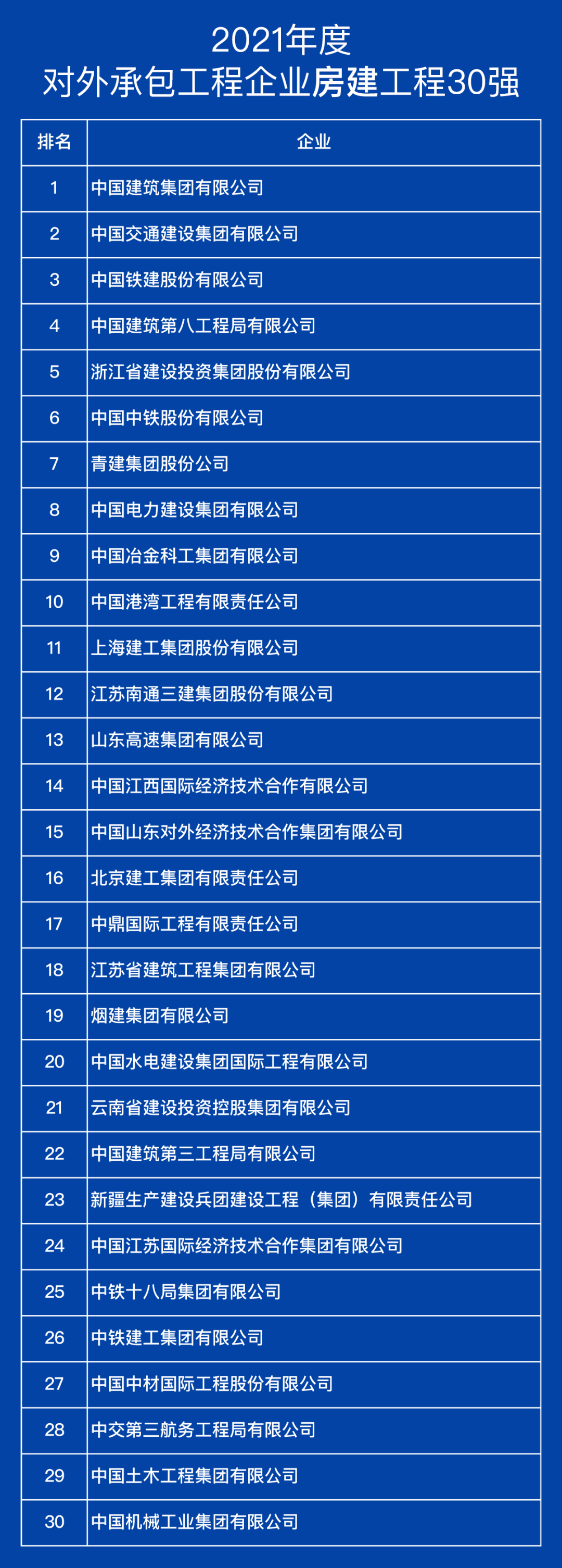 2021年度
对外承包工程企业房建工程30强

| 排名 | 企业 |
|---|---|
| 1 | 中国建筑集团有限公司 |
| 2 | 中国交通建设集团有限公司 |
| 3 | 中国铁建股份有限公司 |
| 4 | 中国建筑第八工程局有限公司 |
| 5 | 浙江省建设投资集团股份有限公司 |
| 6 | 中国中铁股份有限公司 |
| 7 | 青建集团股份公司 |
| 8 | 中国电力建设集团有限公司 |
| 9 | 中国冶金科工集团有限公司 |
| 10 | 中国港湾工程有限责任公司 |
| 11 | 上海建工集团股份有限公司 |
| 12 | 江苏南通三建集团股份有限公司 |
| 13 | 山东高速集团有限公司 |
| 14 | 中国江西国际经济技术合作有限公司 |
| 15 | 中国山东对外经济技术合作集团有限公司 |
| 16 | 北京建工集团有限责任公司 |
| 17 | 中鼎国际工程有限责任公司 |
| 18 | 江苏省建筑工程集团有限公司 |
| 19 | 烟建集团有限公司 |
| 20 | 中国水电建设集团国际工程有限公司 |
| 21 | 云南省建设投资控股集团有限公司 |
| 22 | 中国建筑第三工程局有限公司 |
| 23 | 新疆生产建设兵团建设工程（集团）有限责任公司 |
| 24 | 中国江苏国际经济技术合作集团有限公司 |
| 25 | 中铁十八局集团有限公司 |
| 26 | 中铁建工集团有限公司 |
| 27 | 中国中材国际工程股份有限公司 |
| 28 | 中交第三航务工程局有限公司 |
| 29 | 中国土木工程集团有限公司 |
| 30 | 中国机械工业集团有限公司 |